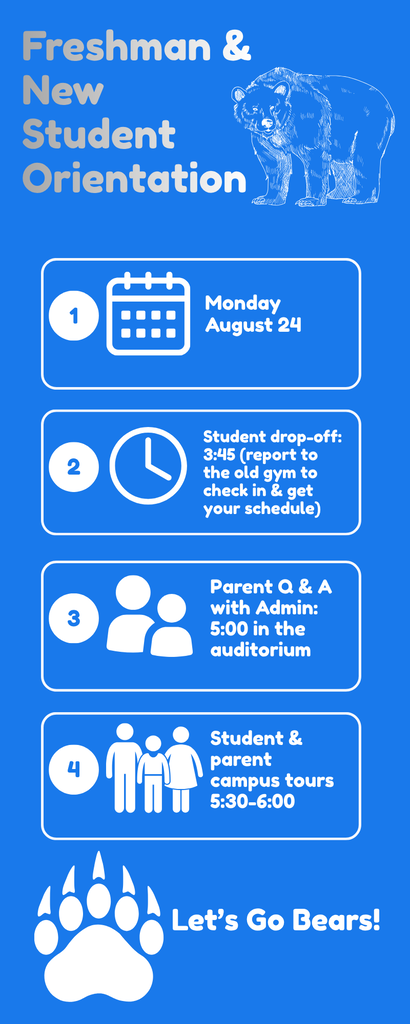 Freshman & New Student Orientation

1

Monday August 24

2

Student drop-off: 3:45 (report to the old gym to check in & get your schedule)

3

Parent Q & A with Admin: 5:00 in the auditorium

4

Student & parent campus tours 5:30-6:00

Let's Go Bears!